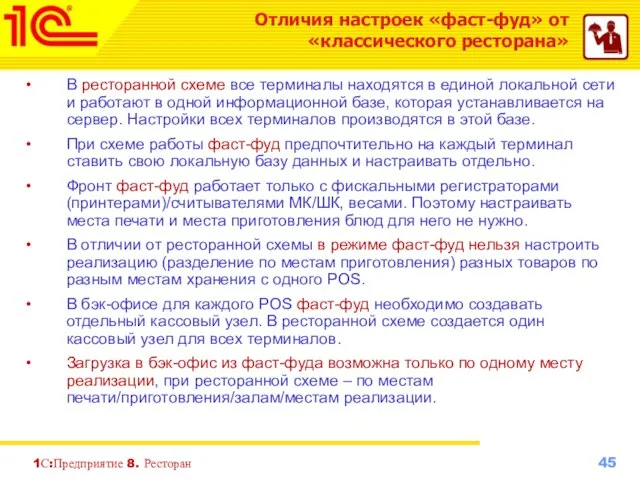 1С

Отличия настроек «фаст-фуд» от «классического ресторана»

• В ресторанной схеме все терминалы находятся в единой локальной сети и работают в одной информационной базе, которая устанавливается на сервер. Настройки всех терминалов производятся в этой базе.

• При схеме работы фаст-фуд предпочтительно на каждый терминал ставить свою локальную базу данных и настраивать отдельно.

• Фронт фаст-фуд работает только с фискальными регистраторами (принтерами)/считывателями МК/ШК, весами. Поэтому настраивать места печати и места приготовления блюд для него не нужно.

• В отличии от ресторанной схемы в режиме фаст-фуд нельзя настроить реализацию (разделение по местам приготовления) разных товаров по разным местам хранения с одного POS.

• В бэк-офисе для каждого POS фаст-фуд необходимо создавать отдельный кассовый узел. В ресторанной схеме создается один кассовый узел для всех терминалов.

• Загрузка в бэк-офис из фаст-фуда возможна только по одному месту реализации, при ресторанной схеме – по местам печати/приготовления/залам/местам реализации.

1С:Предприятие 8. Ресторан

45